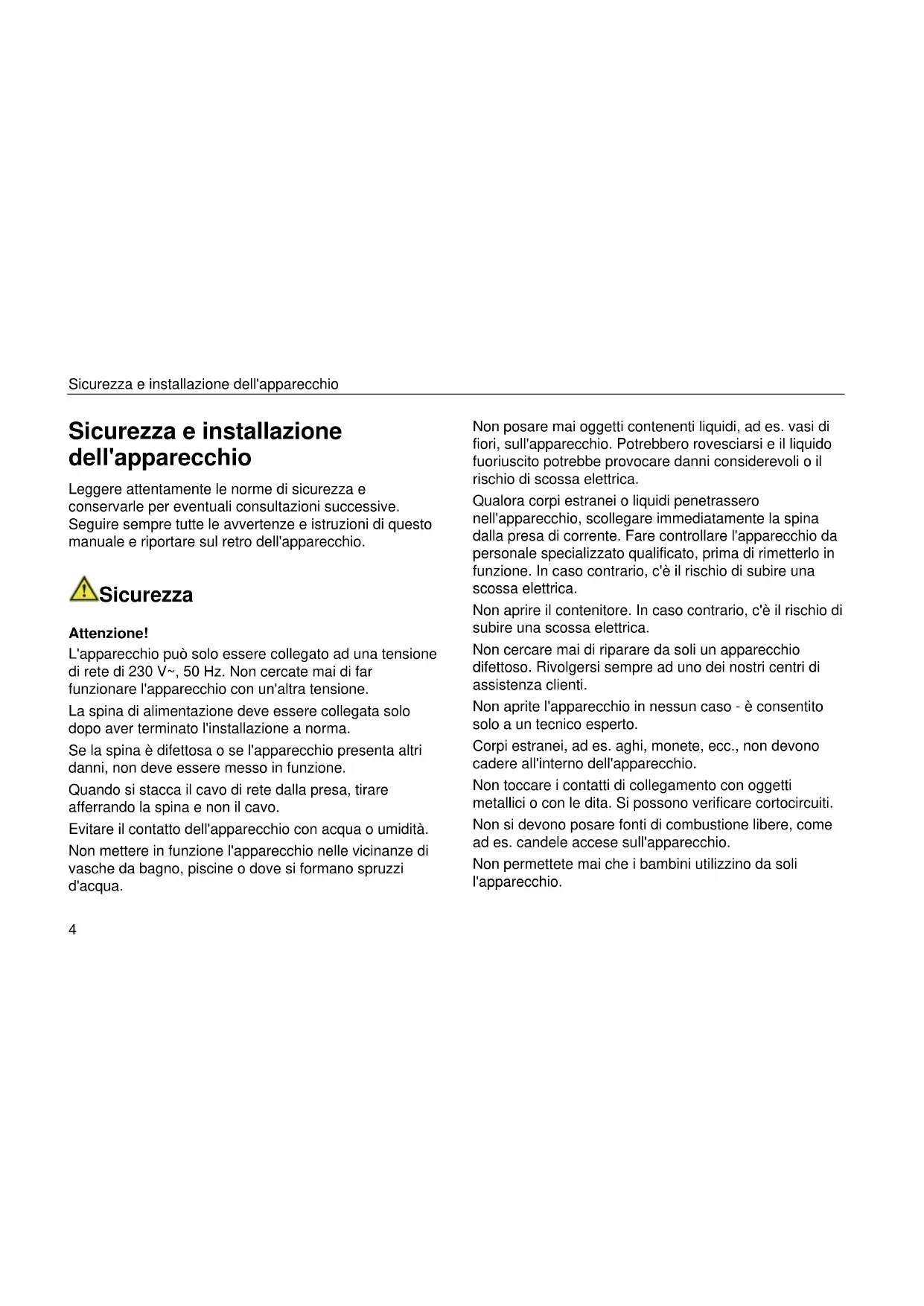 Sicurezza e installazione dell'apparecchio

Sicurezza e installazione dell'apparecchio

Leggere attentamente le norme di sicurezza e conservarle per eventuali consultazioni successive. Seguire sempre tutte le avvertenze e istruzioni di questo manuale e riportare sul retro dell'apparecchio.

Sicurezza

Attenzione!

L'apparecchio può solo essere collegato ad una tensione di rete di 230 V~, 50 Hz. Non cercate mai di far funzionare l'apparecchio con un'altra tensione.

La spina di alimentazione deve essere collegata solo dopo aver terminato l'installazione a norma.

Se la spina è difettosa o se l'apparecchio presenta altri danni, non deve essere messo in funzione.

Quando si stacca il cavo di rete dalla presa, tirare afferrando la spina e non il cavo.

Evitare il contatto dell'apparecchio con acqua o umidità.

Non mettere in funzione l'apparecchio nelle vicinanze di vasche da bagno, piscine o dove si formano spruzzi d'acqua.

Non posare mai oggetti contenenti liquidi, ad es. vasi di fiori, sull'apparecchio. Potrebbero rovesciarsi e il liquido fuoriuscito potrebbe provocare danni considerevoli o il rischio di scossa elettrica.

Qualora corpi estranei o liquidi penetrassero nell'apparecchio, scollegare immediatamente la spina dalla presa di corrente. Fare controllare l'apparecchio da personale specializzato qualificato, prima di rimetterlo in funzione. In caso contrario, c'è il rischio di subire una scossa elettrica.

Non aprire il contenitore. In caso contrario, c'è il rischio di subire una scossa elettrica.

Non cercare mai di riparare da soli un apparecchio difettoso. Rivolgersi sempre ad uno dei nostri centri di assistenza clienti.

Non aprite l'apparecchio in nessun caso - è consentito solo a un tecnico esperto.

Corpi estranei, ad es. aghi, monete, ecc., non devono cadere all'interno dell'apparecchio.

Non toccare i contatti di collegamento con oggetti metallici o con le dita. Si possono verificare cortocircuiti.

Non si devono posare fonti di combustione libere, come ad es. candele accese sull'apparecchio.

Non permettete mai che i bambini utilizzino da soli l'apparecchio.

4